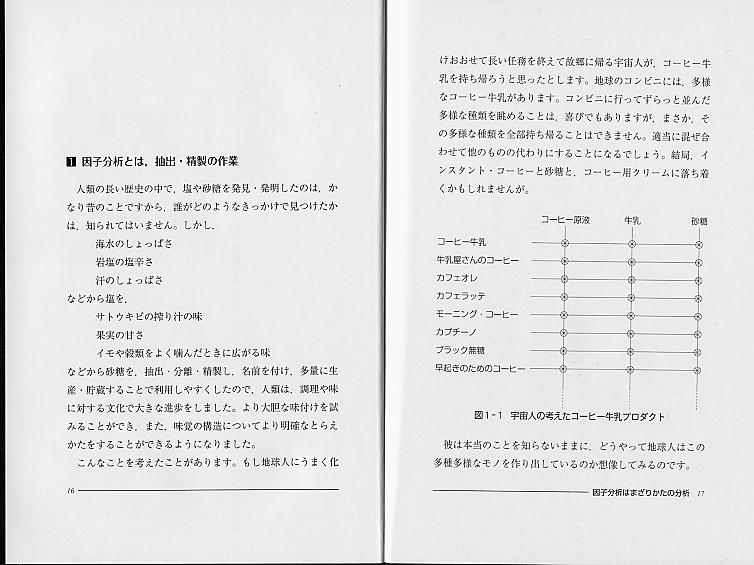 1 因子分析とは，抽出・精製の作業

人類の長い歴史の中で，塩や砂糖を発見・発明したのは，かなり昔のことですから，誰がどのようなきっかけで見つけたかは，知られてはいません。しかし，

海水のしょっぱさ
岩塩の塩辛さ
汗のしょっぱさ

などから塩を，

サトウキビの搾り汁の味
果実の甘さ
イモや穀類をよく噛んだときに広がる味

などから砂糖を，抽出・分離・精製し，名前を付け，多量に生産・貯蔵することで利用しやすくしたので，人類は，調理や味に対する文化で大きな進歩をしました。より大胆な味付けを試みることができ，また，味覚の構造についてより明確なとらえかたをすることができるようになりました。

こんなことを考えたことがあります。もし地球人にうまく化

16

けおおせて長い任務を終えて故郷に帰る宇宙人が，コーヒー牛乳を持ち帰ろうと思ったとします。地球のコンビニには，多様なコーヒー牛乳があります。コンビニに行ってずらっと並んだ多様な種類を眺めることは，喜びでもありますが，まさか，その多様な種類を全部持ち帰ることはできません。適当に混ぜ合わせて他のものの代わりにすることになるでしょう。結局，インスタント・コーヒーと砂糖と，コーヒー用クリームに落ち着くかもしれませんが。

コーヒー原液
牛乳
砂糖
コーヒー牛乳
牛乳屋さんのコーヒー
カフェオレ
カフェラッテ
モーニング・コーヒー
カプチーノ
ブラック無糖
早起きのためのコーヒー

図1-1 宇宙人の考えたコーヒー牛乳プロダクト

彼は本当のことを知らないままに，どうやって地球人はこの多種多様なモノを作り出しているのか想像してみるのです。

因子分析はまざりかたの分析 17